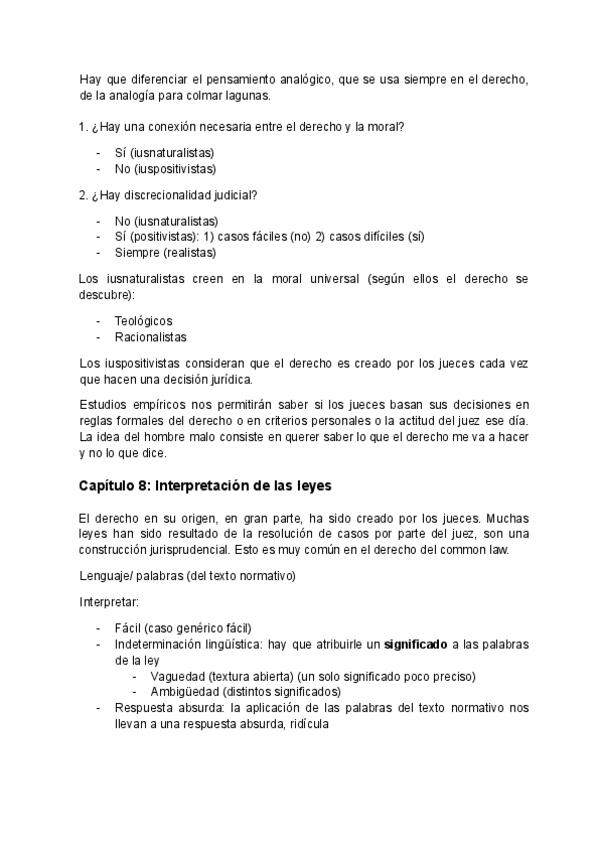 Hay que diferenciar el pensamiento analógico, que se usa siempre en el derecho, de la analogía para colmar lagunas.

1. ¿Hay una conexión necesaria entre el derecho y la moral?

- Sí (iusnaturalistas)
- No (iuspositivistas)

2. ¿Hay discrecionalidad judicial?

- No (iusnaturalistas)
- Sí (positivistas): 1) casos fáciles (no) 2) casos difíciles (sí)
- Siempre (realistas)

Los iusnaturalistas creen en la moral universal (según ellos el derecho se descubre):

- Teológicos
- Racionalistas

Los iuspositivistas consideran que el derecho es creado por los jueces cada vez que hacen una decisión jurídica.

Estudios empíricos nos permitirán saber si los jueces basan sus decisiones en reglas formales del derecho o en criterios personales o la actitud del juez ese día. La idea del hombre malo consiste en querer saber lo que el derecho me va a hacer y no lo que dice.

Capítulo 8: Interpretación de las leyes

El derecho en su origen, en gran parte, ha sido creado por los jueces. Muchas leyes han sido resultado de la resolución de casos por parte del juez, son una construcción jurisprudencial. Esto es muy común en el derecho del common law.

Lenguaje/ palabras (del texto normativo)

Interpretar:

- Fácil (caso genérico fácil)
- Indeterminación lingüística: hay que atribuirle un significado a las palabras de la ley
  - Vaguedad (textura abierta) (un solo significado poco preciso)
  - Ambigüedad (distintos significados)
- Respuesta absurda: la aplicación de las palabras del texto normativo nos llevan a una respuesta absurda, ridícula